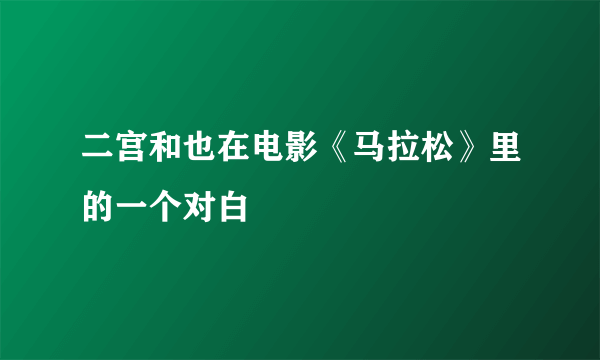 二宫和也在电影《马拉松》里的一个对白